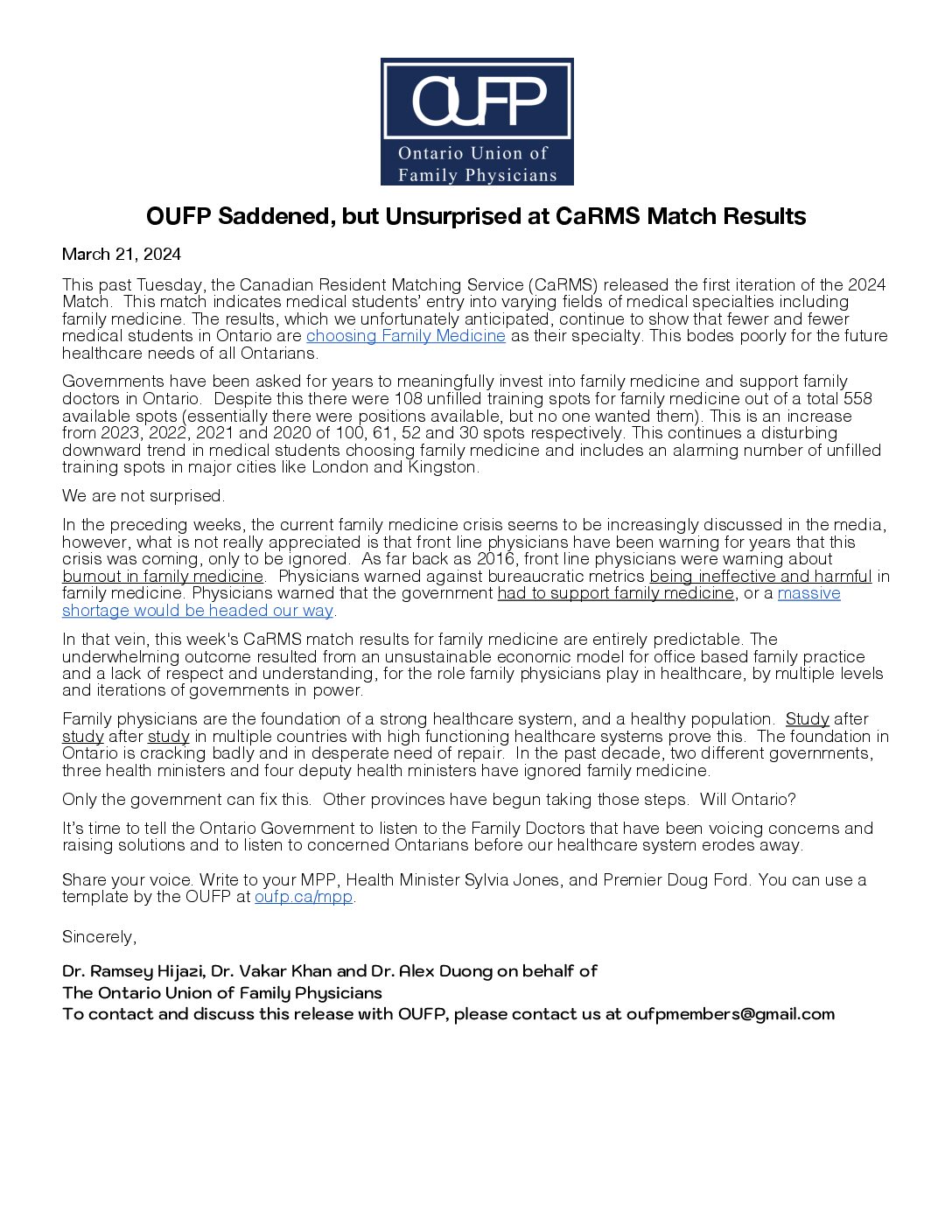 OUFP
Ontario Union of Family Physicians

OUFP Saddened, but Unsurprised at CaRMS Match Results

March 21, 2024

This past Tuesday, the Canadian Resident Matching Service (CaRMS) released the first iteration of the 2024 Match. This match indicates medical students' entry into varying fields of medical specialties including family medicine. The results, which we unfortunately anticipated, continue to show that fewer and fewer medical students in Ontario are choosing Family Medicine as their specialty. This bodes poorly for the future healthcare needs of all Ontarians.

Governments have been asked for years to meaningfully invest into family medicine and support family doctors in Ontario. Despite this there were 108 unfilled training spots for family medicine out of a total 558 available spots (essentially there were positions available, but no one wanted them). This is an increase from 2023, 2022, 2021 and 2020 of 100, 61, 52 and 30 spots respectively. This continues a disturbing downward trend in medical students choosing family medicine and includes an alarming number of unfilled training spots in major cities like London and Kingston.

We are not surprised.

In the preceding weeks, the current family medicine crisis seems to be increasingly discussed in the media, however, what is not really appreciated is that front line physicians have been warning for years that this crisis was coming, only to be ignored. As far back as 2016, front line physicians were warning about burnout in family medicine. Physicians warned against bureaucratic metrics being ineffective and harmful in family medicine. Physicians warned that the government had to support family medicine, or a massive shortage would be headed our way.

In that vein, this week's CaRMS match results for family medicine are entirely predictable. The underwhelming outcome resulted from an unsustainable economic model for office based family practice and a lack of respect and understanding, for the role family physicians play in healthcare, by multiple levels and iterations of governments in power.

Family physicians are the foundation of a strong healthcare system, and a healthy population. Study after study after study in multiple countries with high functioning healthcare systems prove this. The foundation in Ontario is cracking badly and in desperate need of repair. In the past decade, two different governments, three health ministers and four deputy health ministers have ignored family medicine.

Only the government can fix this. Other provinces have begun taking those steps. Will Ontario?

It's time to tell the Ontario Government to listen to the Family Doctors that have been voicing concerns and raising solutions and to listen to concerned Ontarians before our healthcare system erodes away.

Share your voice. Write to your MPP, Health Minister Sylvia Jones, and Premier Doug Ford. You can use a template by the OUFP at oufp.ca/mpp.

Sincerely,

Dr. Ramsey Hijazi, Dr. Vakar Khan and Dr. Alex Duong on behalf of
The Ontario Union of Family Physicians
To contact and discuss this release with OUFP, please contact us at oufpmembers@gmail.com